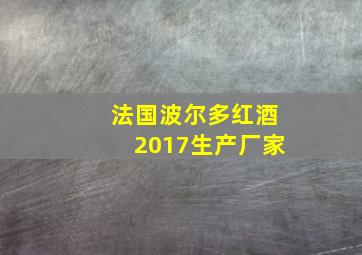 法国波尔多红酒
2017生产厂家